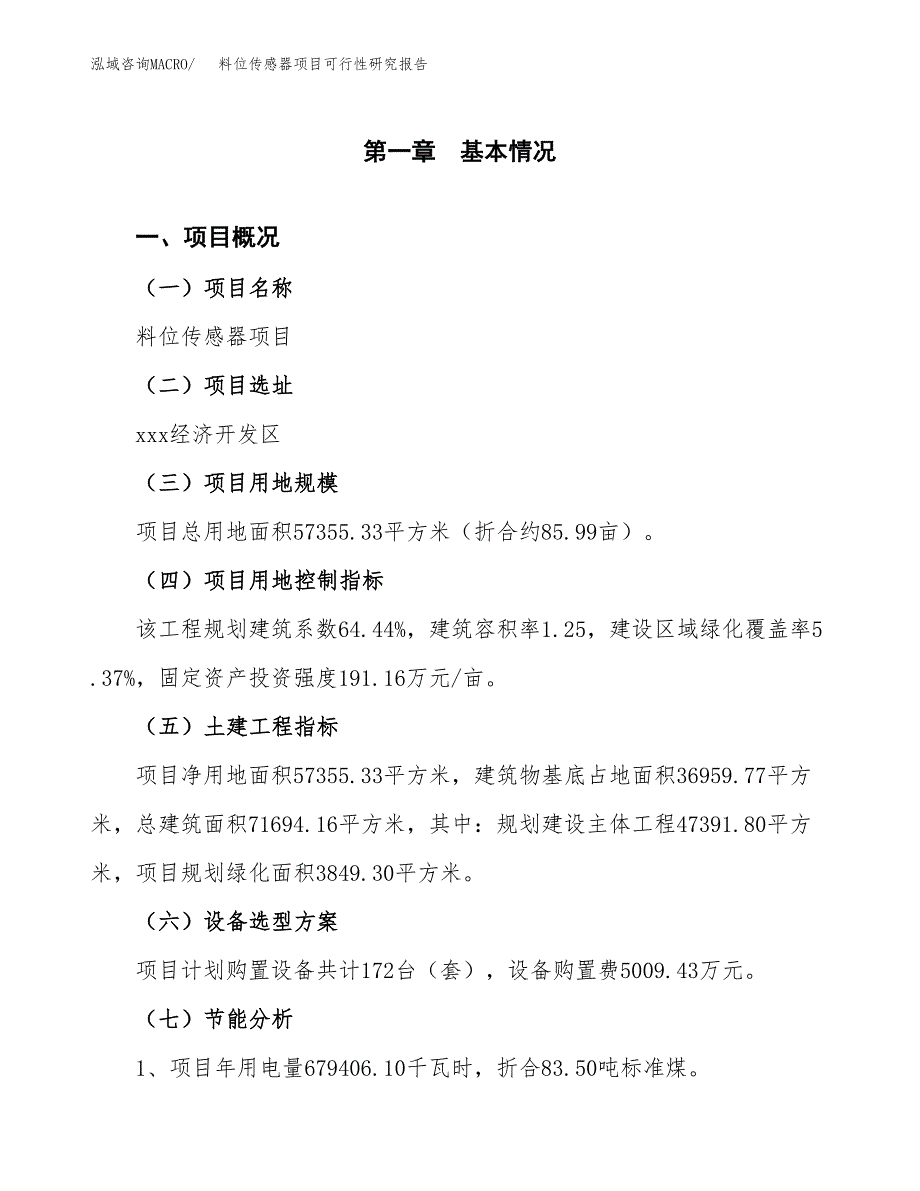 泓域咨询MACRO/ 料位传感器项目可行性研究报告

第一章 基本情况

一、项目概况

（一）项目名称

料位传感器项目

（二）项目选址

xxx经济开发区

（三）项目用地规模

项目总用地面积57355.33平方米（折合约85.99亩）。

（四）项目用地控制指标

该工程规划建筑系数64.44%，建筑容积率1.25，建设区域绿化覆盖率5.37%，固定资产投资强度191.16万元/亩。

（五）土建工程指标

项目净用地面积57355.33平方米，建筑物基底占地面积36959.77平方米，总建筑面积71694.16平方米，其中：规划建设主体工程47391.80平方米，项目规划绿化面积3849.30平方米。

（六）设备选型方案

项目计划购置设备共计172台（套），设备购置费5009.43万元。

（七）节能分析

1、项目年用电量679406.10千瓦时，折合83.50吨标准煤。